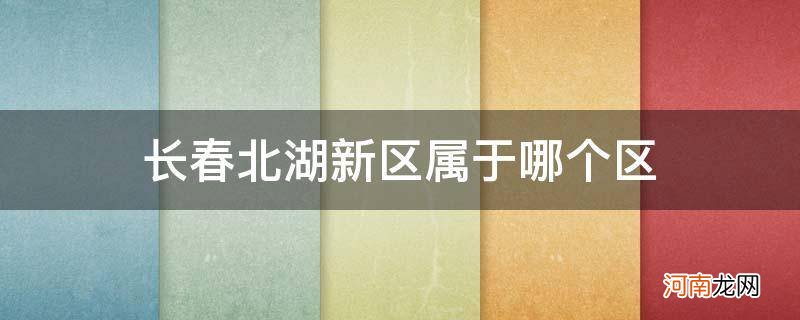 长春北湖新区属于哪个区

河南龙网